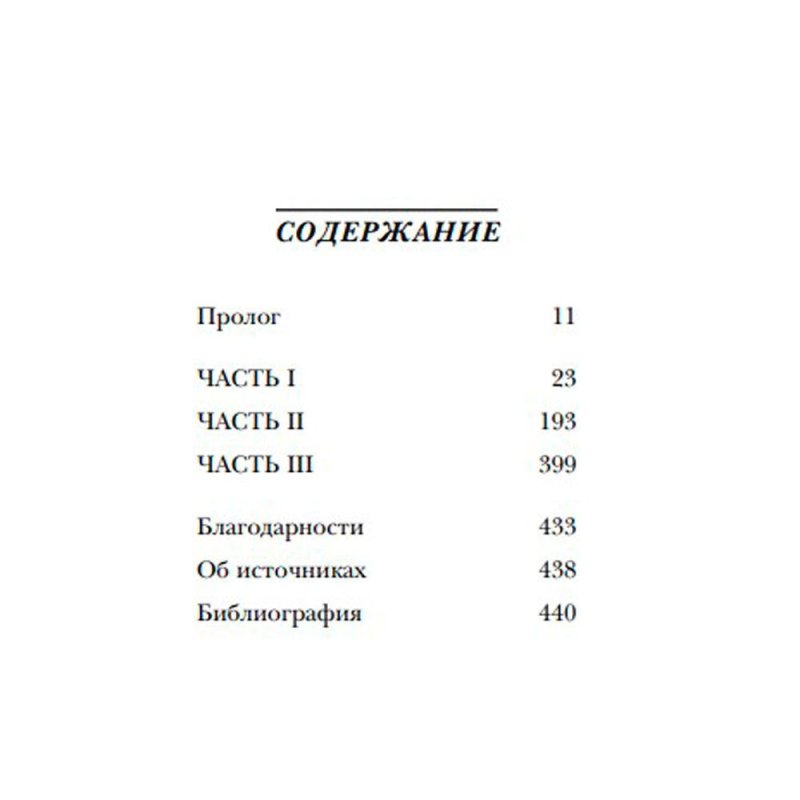 СОДЕРЖАНИЕ

Пролог 11

ЧАСТЬ I 23
ЧАСТЬ II 193
ЧАСТЬ III 399

Благодарности 433
Об источниках 438
Библиография 440